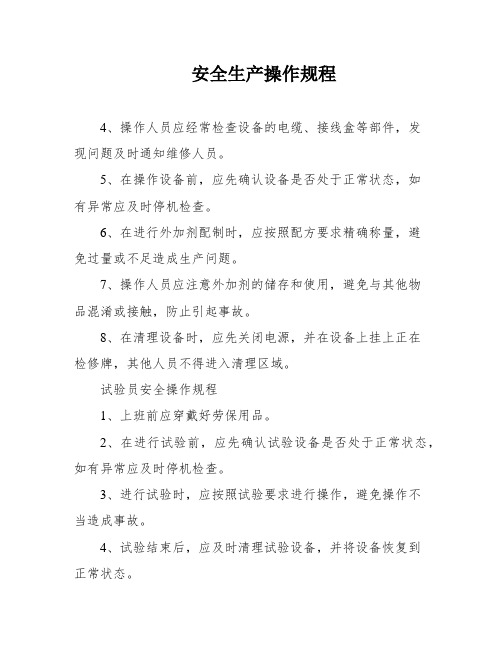 安全生产操作规程

4、操作人员应经常检查设备的电缆、接线盒等部件，发现问题及时通知维修人员。

5、在操作设备前，应先确认设备是否处于正常状态，如有异常应及时停机检查。

6、在进行外加剂配制时，应按照配方要求精确称量，避免过量或不足造成生产问题。

7、操作人员应注意外加剂的储存和使用，避免与其他物品混淆或接触，防止引起事故。

8、在清理设备时，应先关闭电源，并在设备上挂上正在检修牌，其他人员不得进入清理区域。

试验员安全操作规程

1、上班前应穿戴好劳保用品。

2、在进行试验前，应先确认试验设备是否处于正常状态，如有异常应及时停机检查。

3、进行试验时，应按照试验要求进行操作，避免操作不当造成事故。

4、试验结束后，应及时清理试验设备，并将设备恢复到正常状态。